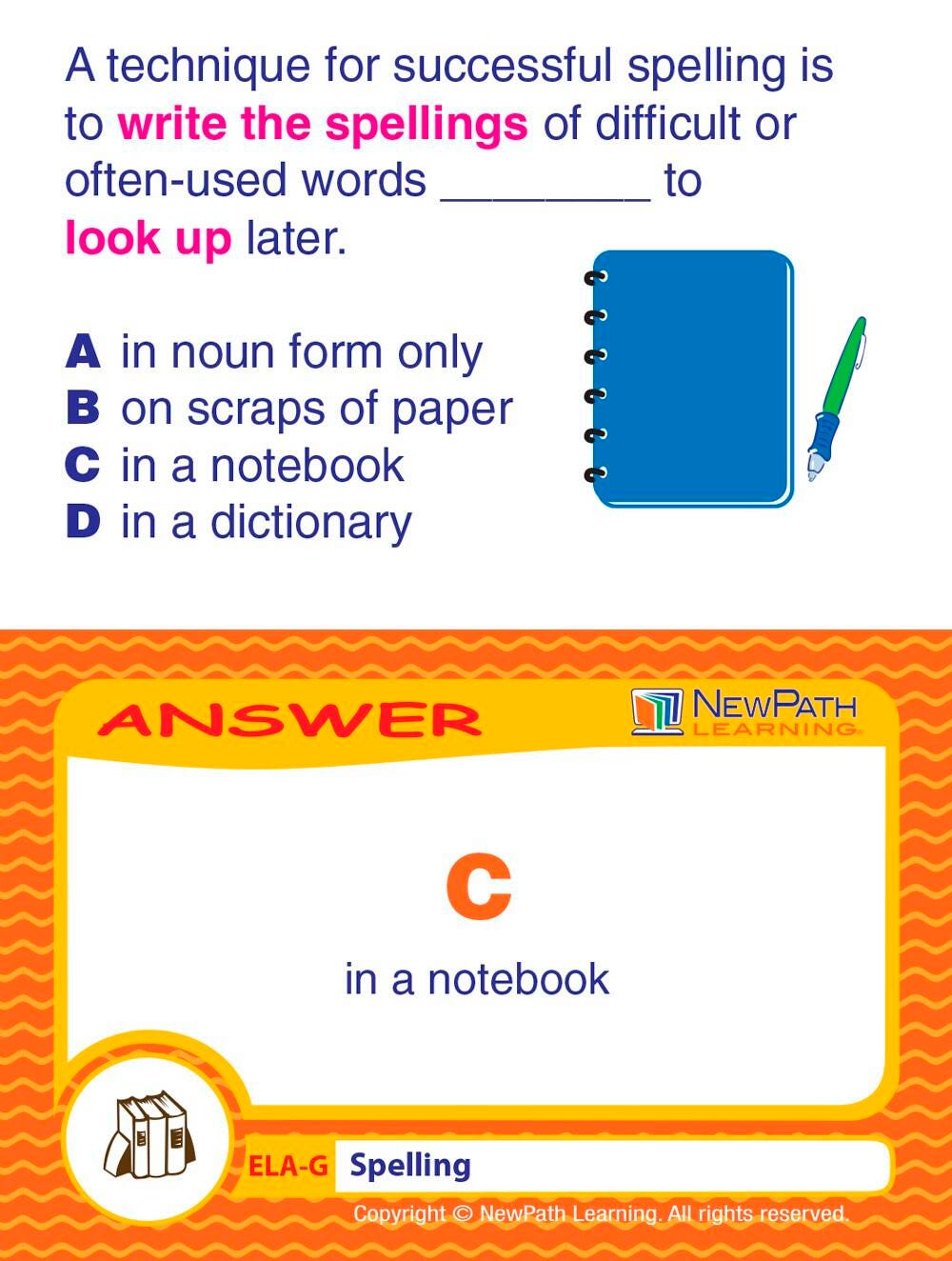 A technique for successful spelling is to write the spellings of difficult or often-used words ________ to look up later.

A in noun form only
B on scraps of paper
C in a notebook
D in a dictionary

ANSWER

NEWPATH LEARNING

C

in a notebook

ELA-G Spelling

Copyright © NewPath Learning. All rights reserved.